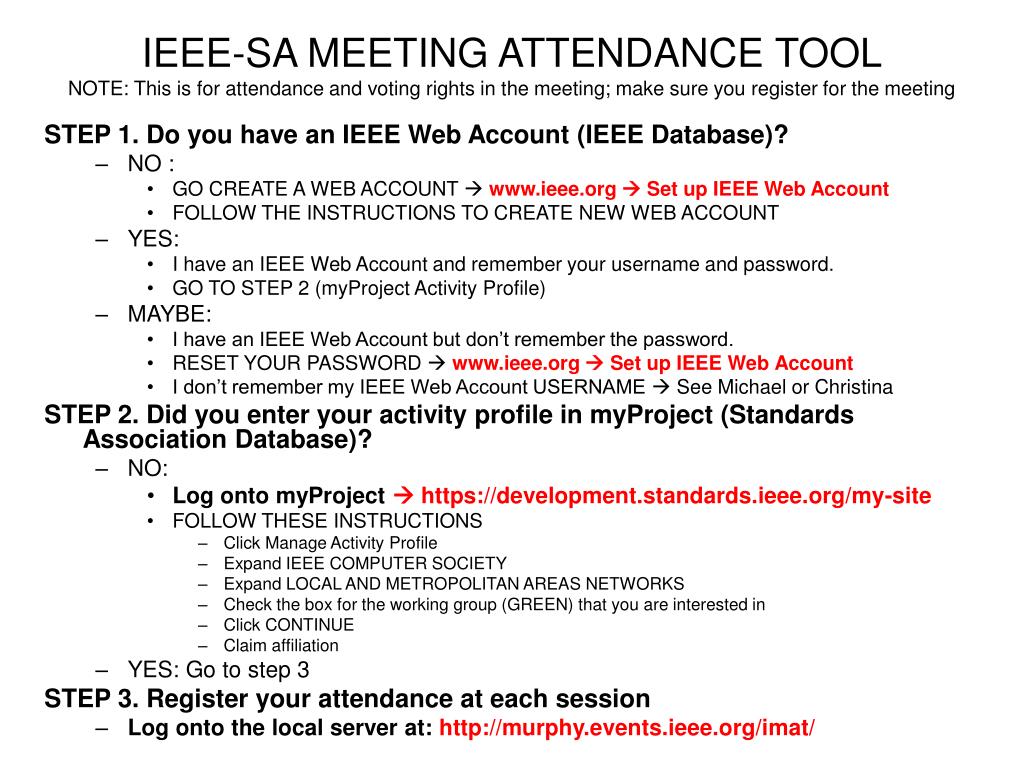 IEEE-SA MEETING ATTENDANCE TOOL

NOTE: This is for attendance and voting rights in the meeting; make sure you register for the meeting

STEP 1. Do you have an IEEE Web Account (IEEE Database)?
– NO :
• GO CREATE A WEB ACCOUNT → www.ieee.org → Set up IEEE Web Account
• FOLLOW THE INSTRUCTIONS TO CREATE NEW WEB ACCOUNT
– YES:
• I have an IEEE Web Account and remember your username and password.
• GO TO STEP 2 (myProject Activity Profile)
– MAYBE:
• I have an IEEE Web Account but don't remember the password.
• RESET YOUR PASSWORD → www.ieee.org → Set up IEEE Web Account
• I don't remember my IEEE Web Account USERNAME → See Michael or Christina

STEP 2. Did you enter your activity profile in myProject (Standards Association Database)?
– NO:
• Log onto myProject → https://development.standards.ieee.org/my-site
• FOLLOW THESE INSTRUCTIONS
– Click Manage Activity Profile
– Expand IEEE COMPUTER SOCIETY
– Expand LOCAL AND METROPOLITAN AREAS NETWORKS
– Check the box for the working group (GREEN) that you are interested in
– Click CONTINUE
– Claim affiliation
– YES: Go to step 3

STEP 3. Register your attendance at each session
– Log onto the local server at: http://murphy.events.ieee.org/imat/